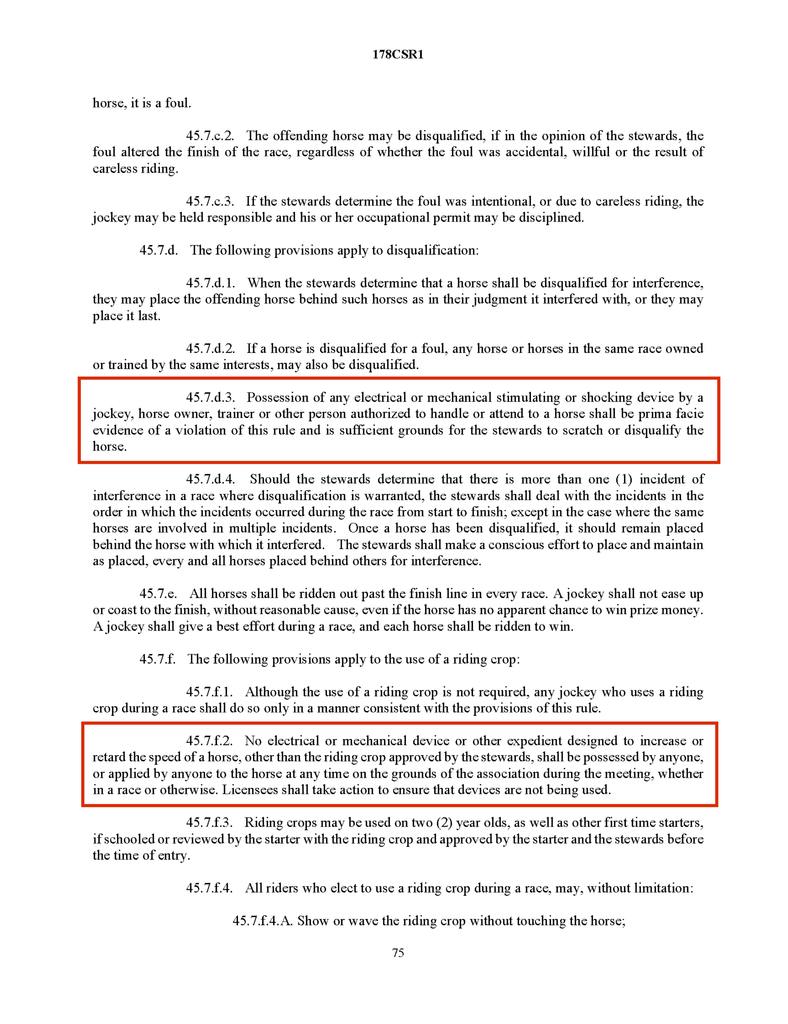 178CSR1

horse, it is a foul.

45.7.c.2. The offending horse may be disqualified, if in the opinion of the stewards, the foul altered the finish of the race, regardless of whether the foul was accidental, willful or the result of careless riding.

45.7.c.3. If the stewards determine the foul was intentional, or due to careless riding, the jockey may be held responsible and his or her occupational permit may be disciplined.

45.7.d. The following provisions apply to disqualification:

45.7.d.1. When the stewards determine that a horse shall be disqualified for interference, they may place the offending horse behind such horses as in their judgment it interfered with, or they may place it last.

45.7.d.2. If a horse is disqualified for a foul, any horse or horses in the same race owned or trained by the same interests, may also be disqualified.

45.7.d.3. Possession of any electrical or mechanical stimulating or shocking device by a jockey, horse owner, trainer or other person authorized to handle or attend to a horse shall be prima facie evidence of a violation of this rule and is sufficient grounds for the stewards to scratch or disqualify the horse.

45.7.d.4. Should the stewards determine that there is more than one (1) incident of interference in a race where disqualification is warranted, the stewards shall deal with the incidents in the order in which the incidents occurred during the race from start to finish; except in the case where the same horses are involved in multiple incidents. Once a horse has been disqualified, it should remain placed behind the horse with which it interfered. The stewards shall make a conscious effort to place and maintain as placed, every and all horses placed behind others for interference.

45.7.e. All horses shall be ridden out past the finish line in every race. A jockey shall not ease up or coast to the finish, without reasonable cause, even if the horse has no apparent chance to win prize money. A jockey shall give a best effort during a race, and each horse shall be ridden to win.

45.7.f. The following provisions apply to the use of a riding crop:

45.7.f.1. Although the use of a riding crop is not required, any jockey who uses a riding crop during a race shall do so only in a manner consistent with the provisions of this rule.

45.7.f.2. No electrical or mechanical device or other expedient designed to increase or retard the speed of a horse, other than the riding crop approved by the stewards, shall be possessed by anyone, or applied by anyone to the horse at any time on the grounds of the association during the meeting, whether in a race or otherwise. Licensees shall take action to ensure that devices are not being used.

45.7.f.3. Riding crops may be used on two (2) year olds, as well as other first time starters, if schooled or reviewed by the starter with the riding crop and approved by the starter and the stewards before the time of entry.

45.7.f.4. All riders who elect to use a riding crop during a race, may, without limitation:

45.7.f.4.A. Show or wave the riding crop without touching the horse;

75